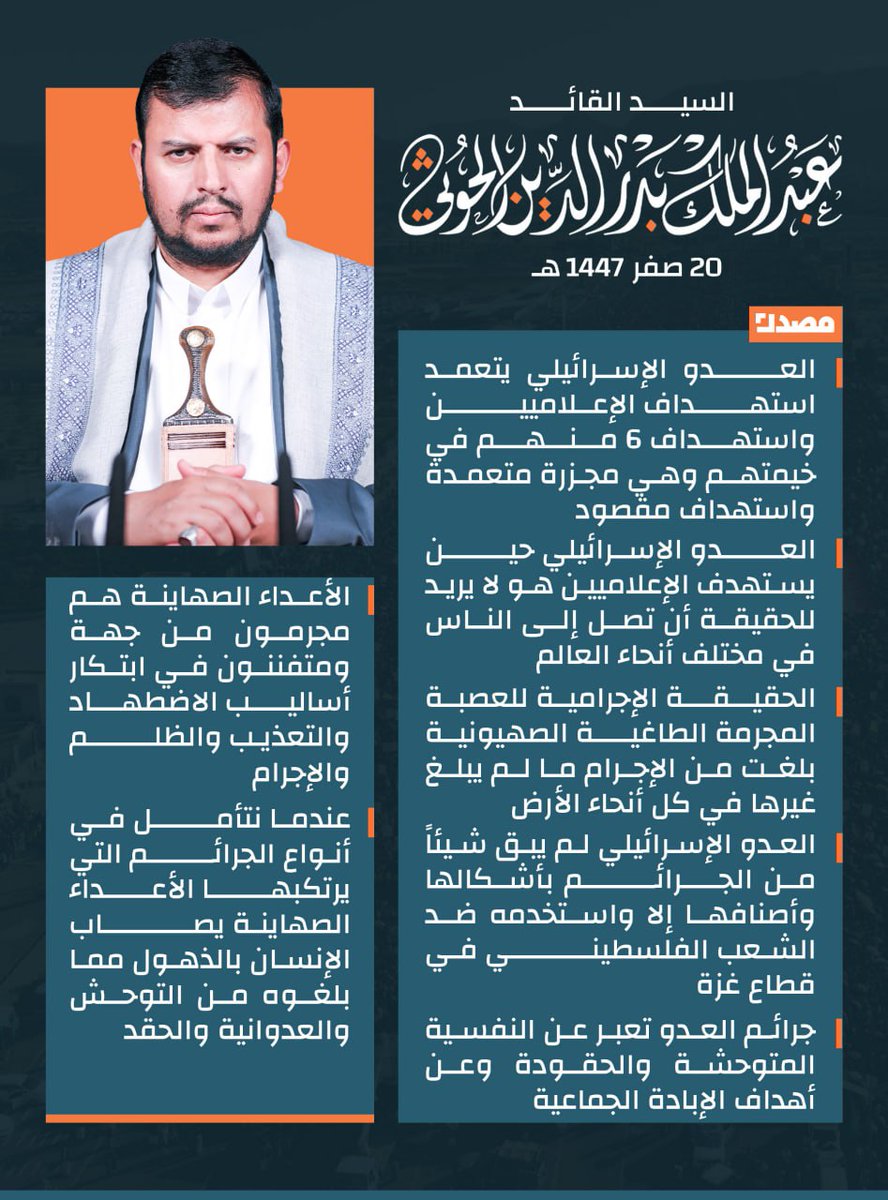 السيد القائد
عبدالملك بدر الدين الحوثي
20 صفر 1447 هـ

مصدر

العدو الإسرائيلي يتعمد استهداف الإعلاميين واستهداف 6 منهم في خيمتهم وهي مجزرة متعمدة واستهداف مقصود

العدو الإسرائيلي حين يستهدف الإعلاميين هو لا يريد للحقيقة أن تصل إلى الناس في مختلف أنحاء العالم

الحقيقة الإجرامية للعصبة المجرمة الطاغية الصهيونية بلغت من الإجرام ما لم يبلغ غيرها في كل أنحاء الأرض

العدو الإسرائيلي لم يبق شيئاً من الجرائم بأشكالها وأصنافها إلا واستخدمه ضد الشعب الفلسطيني في قطاع غزة

جرائم العدو تعبر عن النفسية المتوحشة والحقودة وعن أهداف الإبادة الجماعية

الأعداء الصهاينة هم مجرمون من جهة ومتفننون في ابتكار أساليب الاضطهاد والتعذيب والظلم والإجرام

عندما نتأمل في أنواع الجرائم التي يرتكبها الأعداء الصهاينة يصاب الإنسان بالذهول مما بلغوه من التوحش والعدوانية والحقد